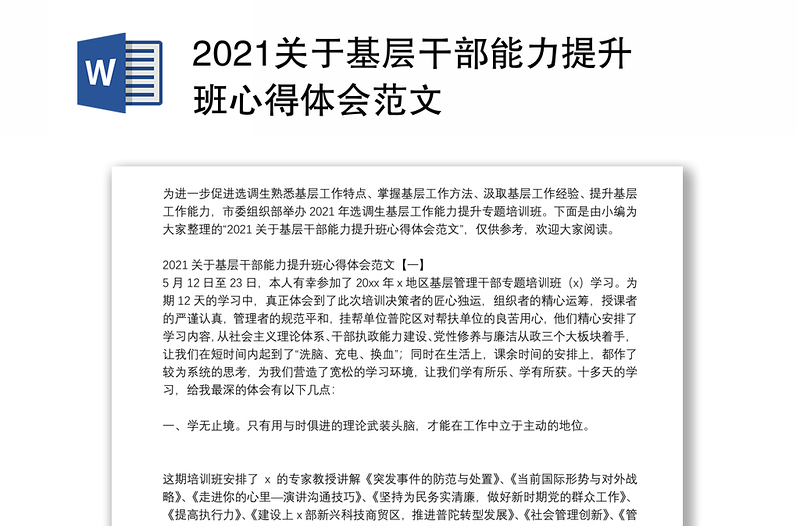 W

2021关于基层干部能力提升班心得体会范文

为进一步促进选调生熟悉基层工作特点、掌握基层工作方法、汲取基层工作经验、提升基层工作能力，市委组织部举办 2021 年选调生基层工作能力提升专题培训班。下面是由小编为大家整理的“2021 关于基层干部能力提升班心得体会范文”，仅供参考，欢迎大家阅读。

2021 关于基层干部能力提升班心得体会范文【一】
5 月 12 日至 23 日，本人有幸参加了 20xx 年 x 地区基层管理干部专题培训班（x）学习。为期 12 天的学习中，真正体会到了此次培训决策者的匠心独运，组织者的精心运筹，授课者的严谨认真，管理者的规范平和，挂帮单位普陀区对帮扶单位的良苦用心，他们精心安排了学习内容，从社会主义理论体系、干部执政能力建设、党性修养与廉洁从政三个大板块着手，让我们在短时间内起到了“洗脑、充电、换血”；同时在生活上，课余时间的安排上，都作了较为系统的思考，为我们营造了宽松的学习环境，让我们学有所乐、学有所获。十多天的学习，给我最深的体会有以下几点：

一、学无止境。只有用与时俱进的理论武装头脑，才能在工作中立于主动的地位。

这期培训班安排了 x 的专家教授讲解《突发事件的防范与处置》、《当前国际形势与对外战略》、《走进你的心里—演讲沟通技巧》、《坚持为民务实清廉，做好新时期党的群众工作》、《提高执行力》、《建设上 x 部新兴科技商贸区，推进普陀转型发展》、《社会管理创新》、《管